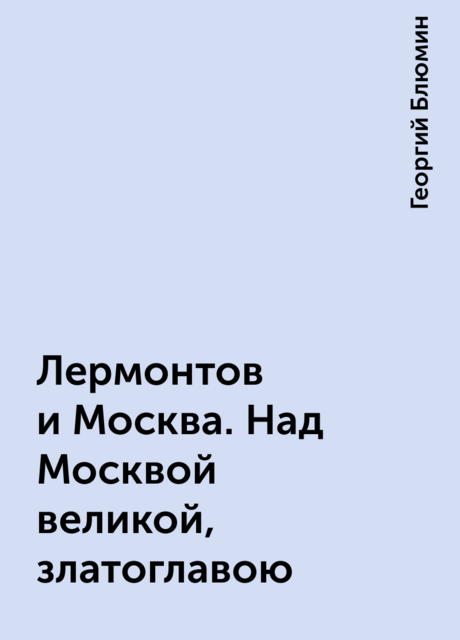 Георгий Блюмин

Лермонтов и Москва. Над Москвой великой, златоглавою